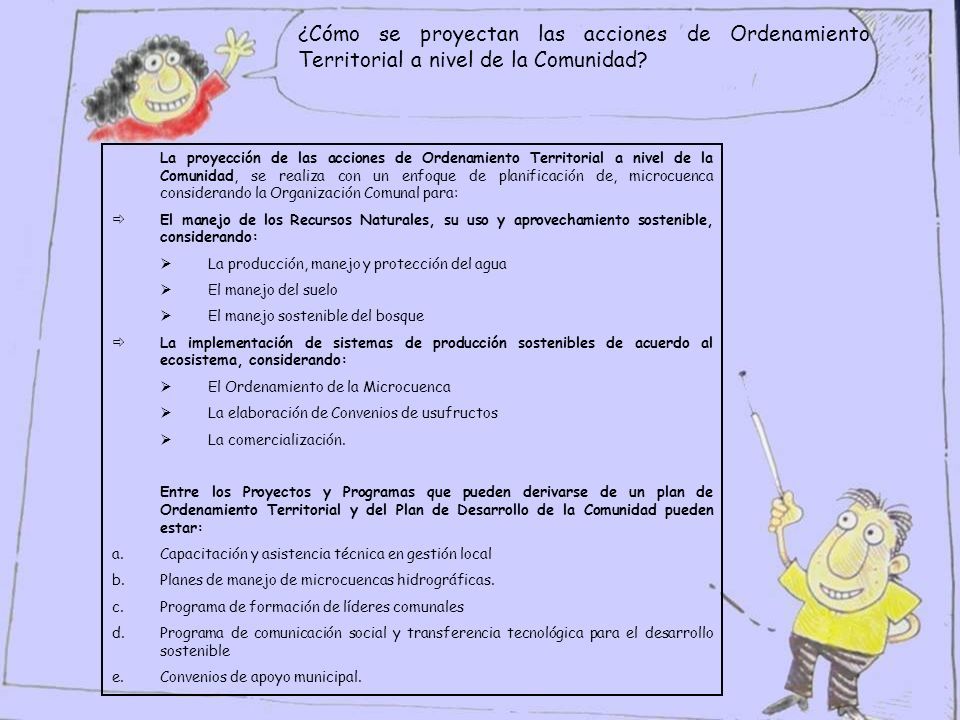 ¿Cómo se proyectan las acciones de Ordenamiento Territorial a nivel de la Comunidad?

La proyección de las acciones de Ordenamiento Territorial a nivel de la Comunidad, se realiza con un enfoque de planificación de, microcuenca considerando la Organización Comunal para:

⇨ El manejo de los Recursos Naturales, su uso y aprovechamiento sostenible, considerando:

➢ La producción, manejo y protección del agua

➢ El manejo del suelo

➢ El manejo sostenible del bosque

⇨ La implementación de sistemas de producción sostenibles de acuerdo al ecosistema, considerando:

➢ El Ordenamiento de la Microcuenca

➢ La elaboración de Convenios de usufructos

➢ La comercialización.

Entre los Proyectos y Programas que pueden derivarse de un plan de Ordenamiento Territorial y del Plan de Desarrollo de la Comunidad pueden estar:

a. Capacitación y asistencia técnica en gestión local

b. Planes de manejo de microcuencas hidrográficas.

c. Programa de formación de líderes comunales

d. Programa de comunicación social y transferencia tecnológica para el desarrollo sostenible

e. Convenios de apoyo municipal.